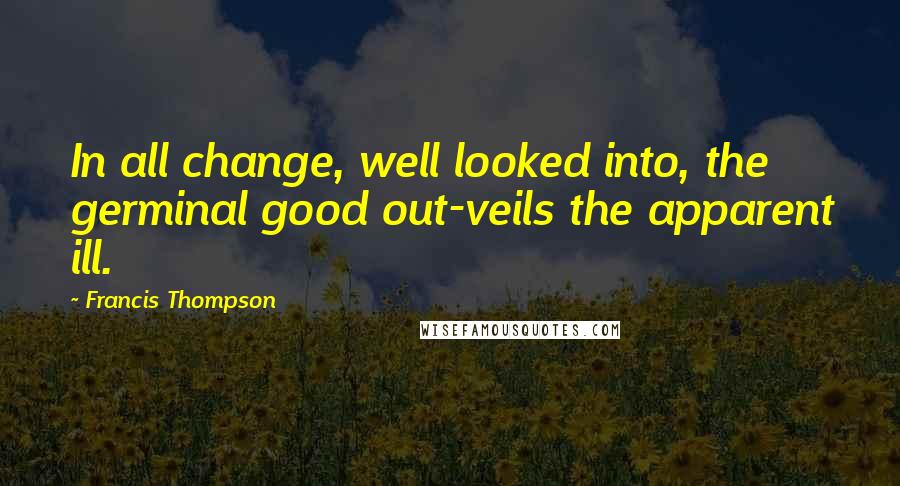 In all change, well looked into, the germinal good out-veils the apparent ill.

- Francis Thompson

WISEFAMOUSQUOTES.COM